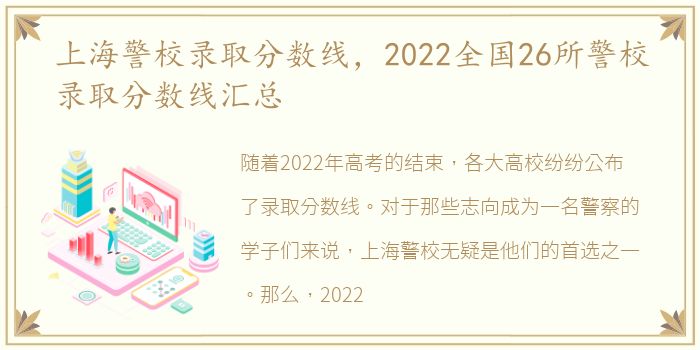 上海警校录取分数线，2022全国26所警校录取分数线汇总

随着2022年高考的结束，各大高校纷纷公布了录取分数线。对于那些志向成为一名警察的学子们来说，上海警校无疑是他们的首选之一。那么，2022